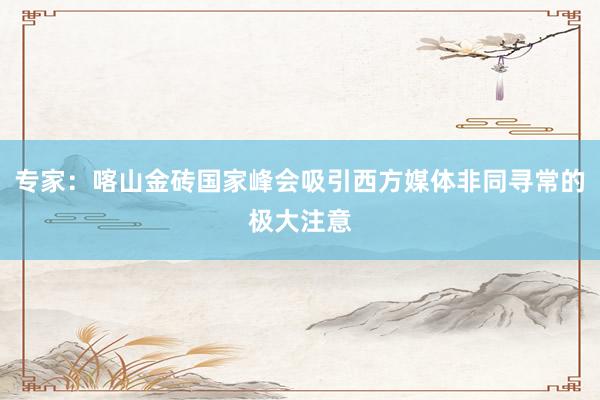 专家：喀山金砖国家峰会吸引西方媒体非同寻常的极大注意